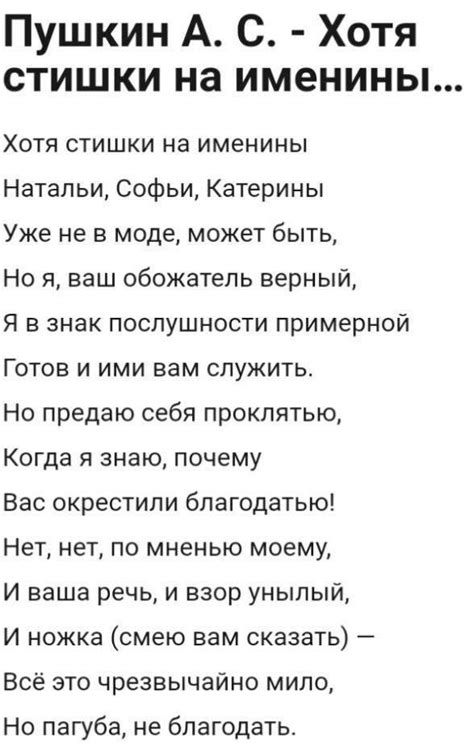 Пушкин А. С. - Хотя стишки на именины...

Хотя стишки на именины
Натальи, Софьи, Катерины
Уже не в моде, может быть,
Но я, ваш обожатель верный,
Я в знак послушности примерной
Готов и ими вам служить.
Но предаю себя проклятью,
Когда я знаю, почему
Вас окрестили благодатью!
Нет, нет, по мненью моему,
И ваша речь, и взор унылый,
И ножка (смею вам сказать) —
Всё это чрезвычайно мило,
Но пагуба, не благодать.